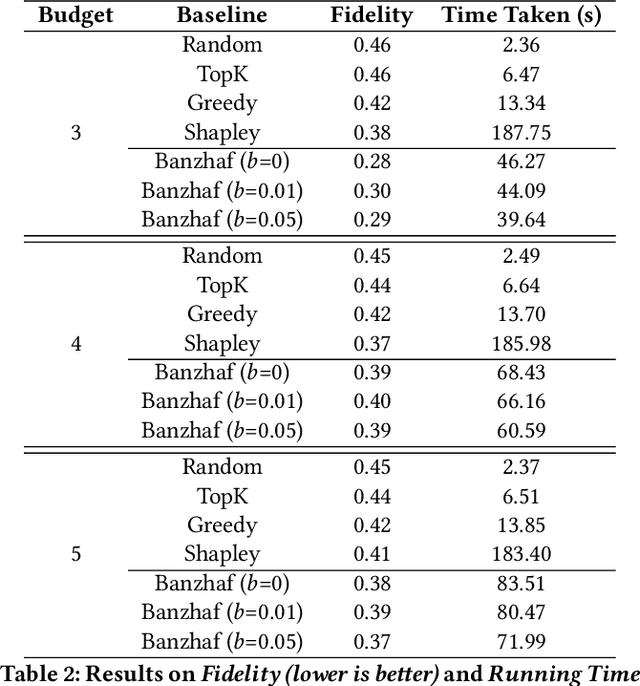 | Budget | Baseline | Fidelity | Time Taken (s) |
|---|---|---|---|
| 3 | Random | 0.46 | 2.36 |
| | TopK | 0.46 | 6.47 |
| | Greedy | 0.42 | 13.34 |
| | Shapley | 0.38 | 187.75 |
| | Banzhaf ($b$=0) | 0.28 | 46.27 |
| | Banzhaf ($b$=0.01) | 0.30 | 44.09 |
| | Banzhaf ($b$=0.05) | 0.29 | 39.64 |
| 4 | Random | 0.45 | 2.49 |
| | TopK | 0.44 | 6.64 |
| | Greedy | 0.42 | 13.70 |
| | Shapley | 0.37 | 185.98 |
| | Banzhaf ($b$=0) | 0.39 | 68.43 |
| | Banzhaf ($b$=0.01) | 0.40 | 66.16 |
| | Banzhaf ($b$=0.05) | 0.39 | 60.59 |
| 5 | Random | 0.45 | 2.37 |
| | TopK | 0.44 | 6.51 |
| | Greedy | 0.42 | 13.85 |
| | Shapley | 0.41 | 183.40 |
| | Banzhaf ($b$=0) | 0.38 | 83.51 |
| | Banzhaf ($b$=0.01) | 0.39 | 80.47 |
| | Banzhaf ($b$=0.05) | 0.37 | 71.99 |

Table 2: Results on Fidelity (lower is better) and Running Time